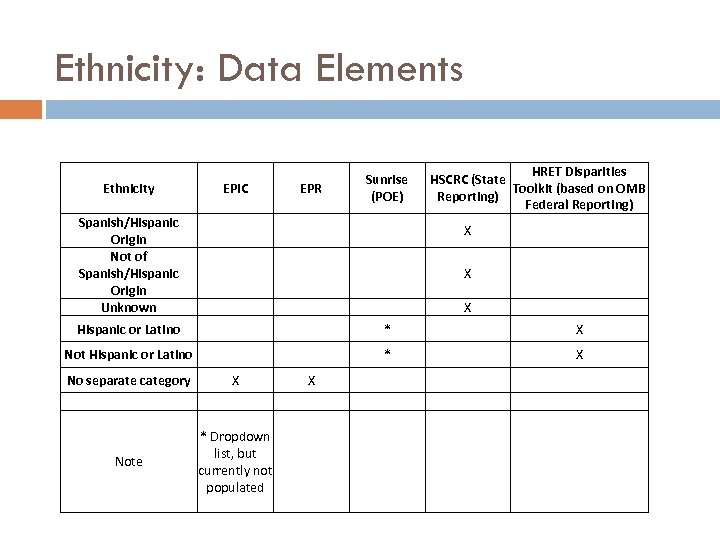 Ethnicity: Data Elements

| Ethnicity | EPIC | EPR | Sunrise (POE) | HSCRC (State Reporting) | HRET Disparities Toolkit (based on OMB Federal Reporting) |
|---|---|---|---|---|---|
| Spanish/Hispanic Origin | | | | X | |
| Not of Spanish/Hispanic Origin | | | | X | |
| Unknown | | | | X | |
| Hispanic or Latino | | | * | | X |
| Not Hispanic or Latino | | | * | | X |
| No separate category | X | X | | | |
| | | | | | |
| Note | * Dropdown list, but currently not populated | | | | |